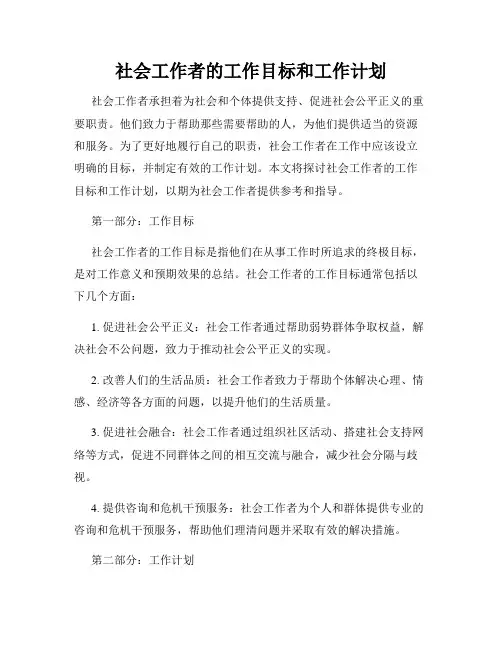 社会工作者的工作目标和工作计划

社会工作者承担着为社会和个体提供支持、促进社会公平正义的重要职责。他们致力于帮助那些需要帮助的人，为他们提供适当的资源和服务。为了更好地履行自己的职责，社会工作者在工作中应该设立明确的目标，并制定有效的工作计划。本文将探讨社会工作者的工作目标和工作计划，以期为社会工作者提供参考和指导。

第一部分：工作目标

社会工作者的工作目标是指他们在从事工作时所追求的终极目标，是对工作意义和预期效果的总结。社会工作者的工作目标通常包括以下几个方面：

1. 促进社会公平正义：社会工作者通过帮助弱势群体争取权益，解决社会不公问题，致力于推动社会公平正义的实现。

2. 改善人们的生活品质：社会工作者致力于帮助个体解决心理、情感、经济等各方面的问题，以提升他们的生活质量。

3. 促进社会融合：社会工作者通过组织社区活动、搭建社会支持网络等方式，促进不同群体之间的相互交流与融合，减少社会分隔与歧视。

4. 提供咨询和危机干预服务：社会工作者为个人和群体提供专业的咨询和危机干预服务，帮助他们理清问题并采取有效的解决措施。

第二部分：工作计划